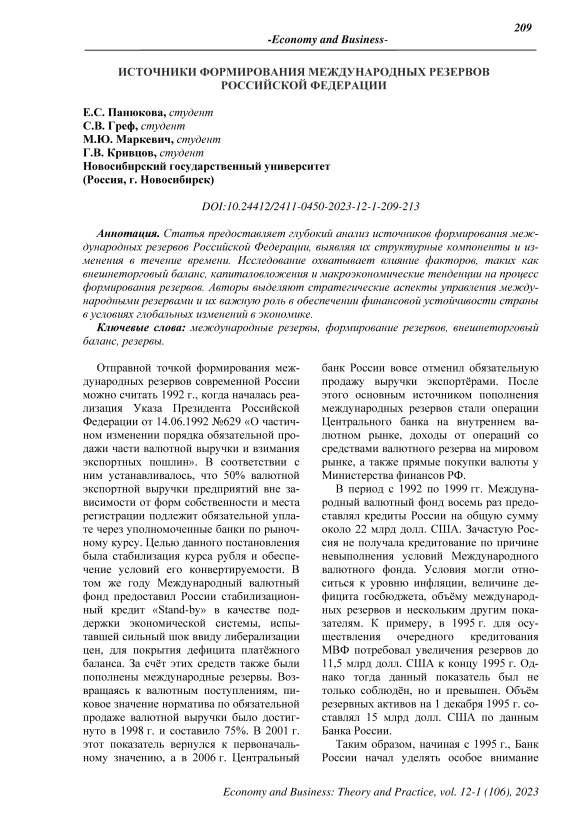 209

-Economy and Business-

ИСТОЧНИКИ ФОРМИРОВАНИЯ МЕЖДУНАРОДНЫХ РЕЗЕРВОВ РОССИЙСКОЙ ФЕДЕРАЦИИ

Е.С. Панюкова, студент
С.В. Греф, студент
М.Ю. Маркевич, студент
Г.В. Кривцов, студент
Новосибирский государственный университет
(Россия, г. Новосибирск)

DOI:10.24412/2411-0450-2023-12-1-209-213

Аннотация. Статья предоставляет глубокий анализ источников формирования международных резервов Российской Федерации, выявляя их структурные компоненты и изменения в течение времени. Исследование охватывает влияние факторов, таких как внешнеторговый баланс, капиталовложения и макроэкономические тенденции на процесс формирования резервов. Авторы выделяют стратегические аспекты управления международными резервами и их важную роль в обеспечении финансовой устойчивости страны в условиях глобальных изменений в экономике.

Ключевые слова: международные резервы, формирование резервов, внешнеторговый баланс, резервы.

Отправной точкой формирования международных резервов современной России можно считать 1992 г., когда началась реализация Указа Президента Российской Федерации от 14.06.1992 №629 «О частичном изменении порядка обязательной продажи части валютной выручки и взимания экспортных пошлин». В соответствии с ним устанавливалось, что 50% валютной экспортной выручки предприятий вне зависимости от форм собственности и места регистрации подлежит обязательной уплате через уполномоченные банки по рыночному курсу. Целью данного постановления была стабилизация курса рубля и обеспечение условий его конвертируемости. В том же году Международный валютный фонд предоставил России стабилизационный кредит «Stand-by» в качестве поддержки экономической системы, испытавшей сильный шок ввиду либерализации цен, для покрытия дефицита платёжного баланса. За счёт этих средств также были пополнены международные резервы. Возвращаясь к валютным поступлениям, пиковое значение норматива по обязательной продаже валютной выручки было достигнуто в 1998 г. и составило 75%. В 2001 г. этот показатель вернулся к первоначальному значению, а в 2006 г. Центральный банк России вовсе отменил обязательную продажу выручки экспортёрами. После этого основным источником пополнения международных резервов стали операции Центрального банка на внутреннем валютном рынке, доходы от операций со средствами валютного резерва на мировом рынке, а также прямые покупки валюты у Министерства финансов РФ.

В период с 1992 по 1999 гг. Международный валютный фонд восемь раз предоставлял кредиты России на общую сумму около 22 млрд долл. США. Зачастую Россия не получала кредитование по причине невыполнения условий Международного валютного фонда. Условия могли относиться к уровню инфляции, величине дефицита госбюджета, объёму международных резервов и нескольким другим показателям. К примеру, в 1995 г. для осуществления очередного кредитования МВФ потребовал увеличения резервов до 11,5 млрд долл. США к концу 1995 г. Однако тогда данный показатель был не только соблюдён, но и превышен. Объём резервных активов на 1 декабря 1995 г. составлял 15 млрд долл. США по данным Банка России.

Таким образом, начиная с 1995 г., Банк России начал уделять особое внимание

Economy and Business: Theory and Practice, vol. 12-1 (106), 2023